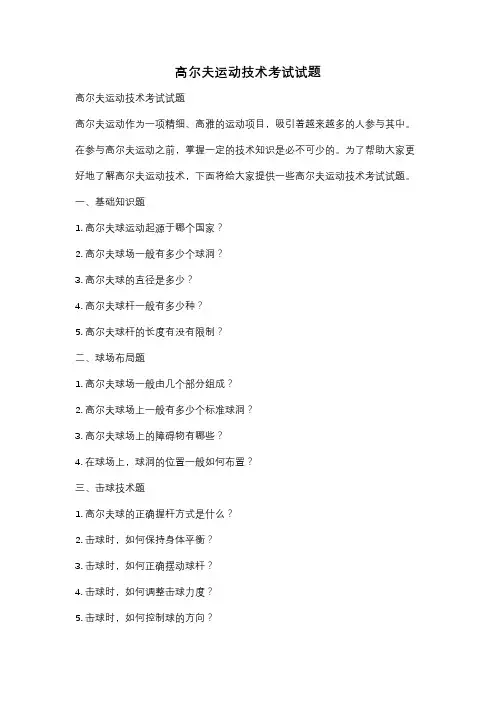 高尔夫运动技术考试试题

高尔夫运动技术考试试题

高尔夫运动作为一项精细、高雅的运动项目，吸引着越来越多的人参与其中。在参与高尔夫运动之前，掌握一定的技术知识是必不可少的。为了帮助大家更好地了解高尔夫运动技术，下面将给大家提供一些高尔夫运动技术考试试题。

一、基础知识题

1. 高尔夫球运动起源于哪个国家？

2. 高尔夫球场一般有多少个球洞？

3. 高尔夫球的直径是多少？

4. 高尔夫球杆一般有多少种？

5. 高尔夫球杆的长度有没有限制？

二、球场布局题

1. 高尔夫球场一般由几个部分组成？

2. 高尔夫球场上一般有多少个标准球洞？

3. 高尔夫球场上的障碍物有哪些？

4. 在球场上，球洞的位置一般如何布置？

三、击球技术题

1. 高尔夫球的正确握杆方式是什么？

2. 击球时，如何保持身体平衡？

3. 击球时，如何正确摆动球杆？

4. 击球时，如何调整击球力度？

5. 击球时，如何控制球的方向？